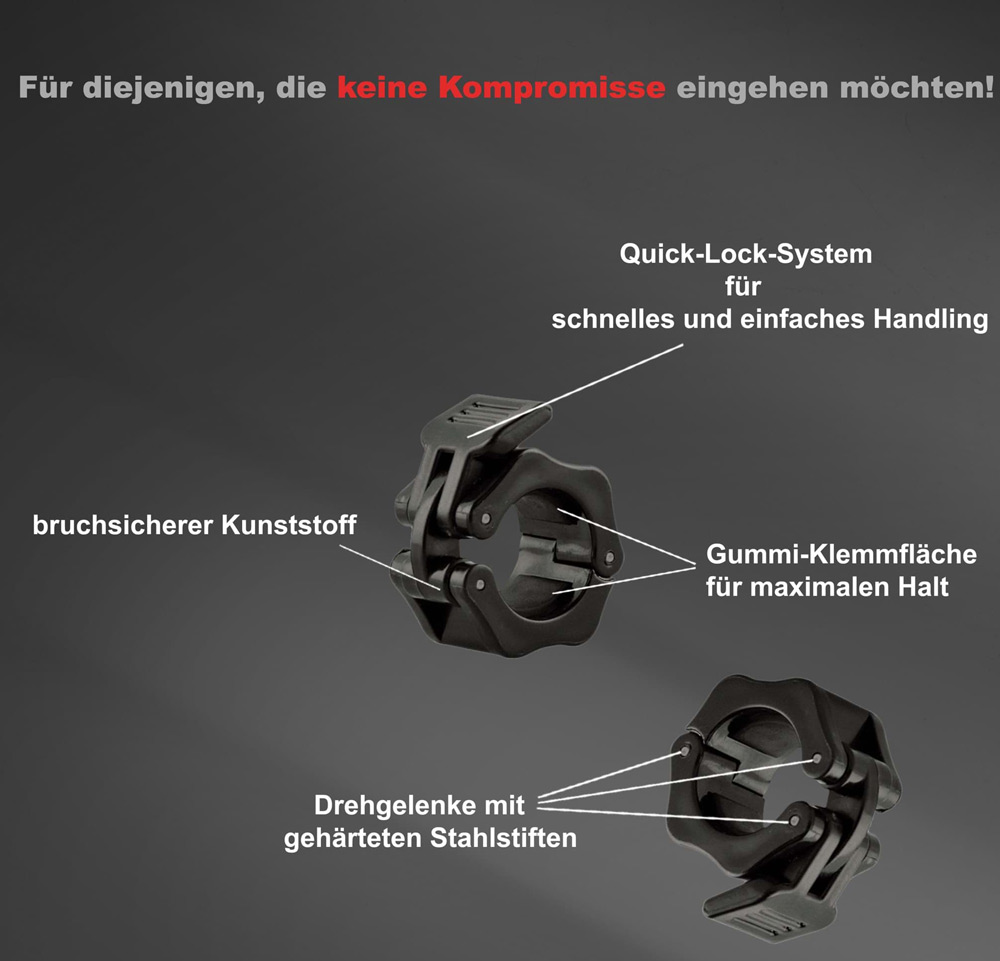 Für diejenigen, die keine Kompromisse eingehen möchten!

Quick-Lock-System
für
schnelles und einfaches Handling

bruchsicherer Kunststoff

Gummi-Klemmfläche
für maximalen Halt

Drehgelenke mit
gehärteten Stahlstiften